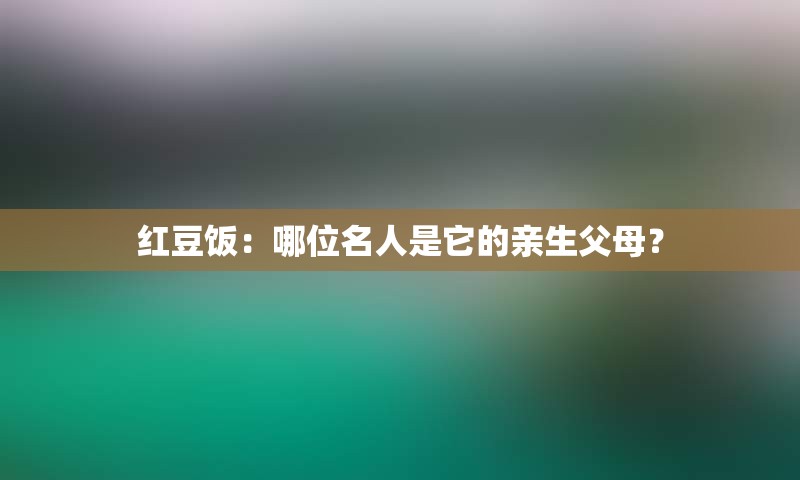 红豆饭：哪位名人是它的亲生父母？